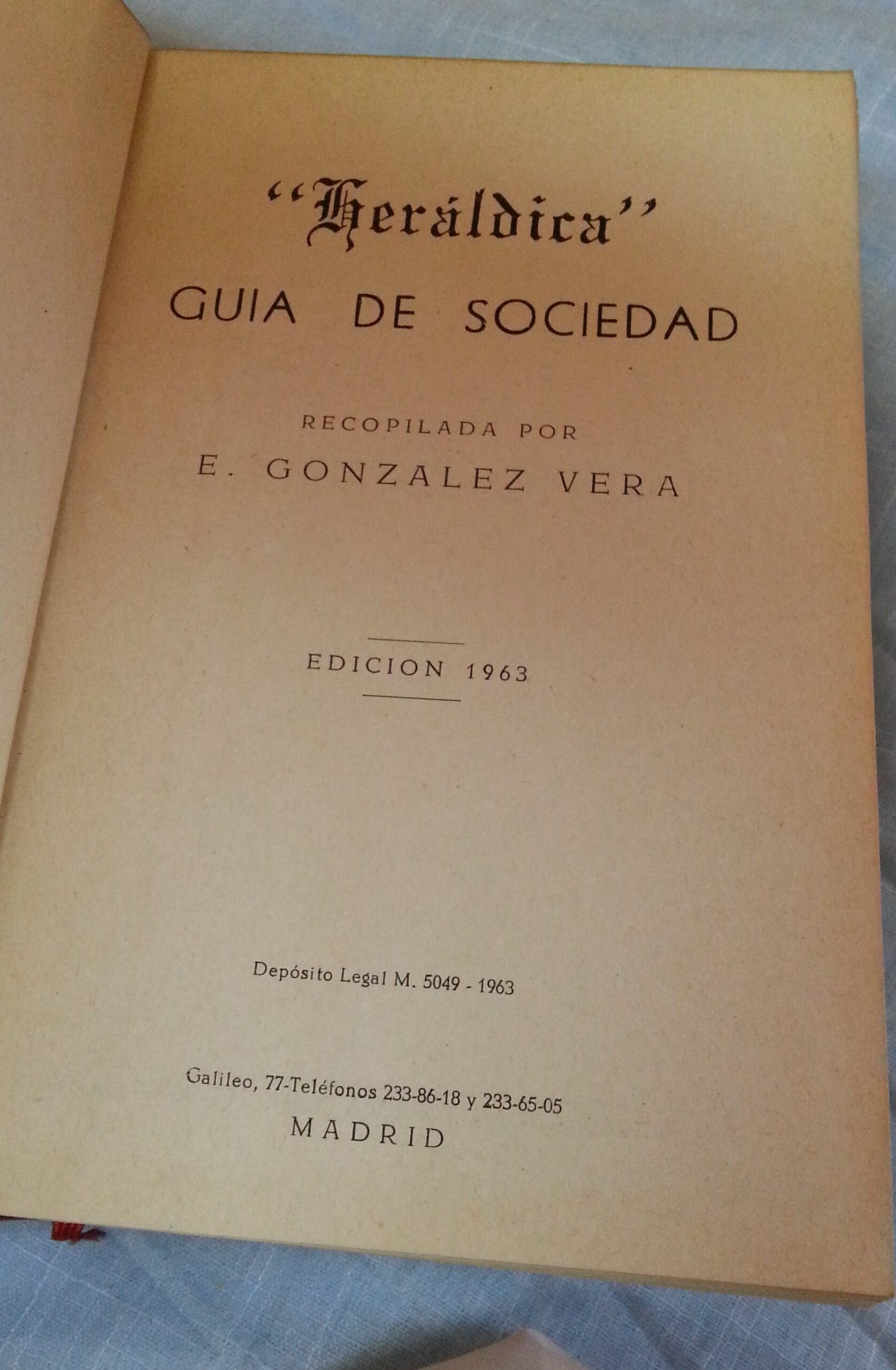 "Heráldica"
GUIA DE SOCIEDAD

RECOPILADA POR
E. GONZALEZ VERA

EDICION 1963

Depósito Legal M. 5049 - 1963

Galileo, 77-Teléfonos 233-86-18 y 233-65-05
MADRID